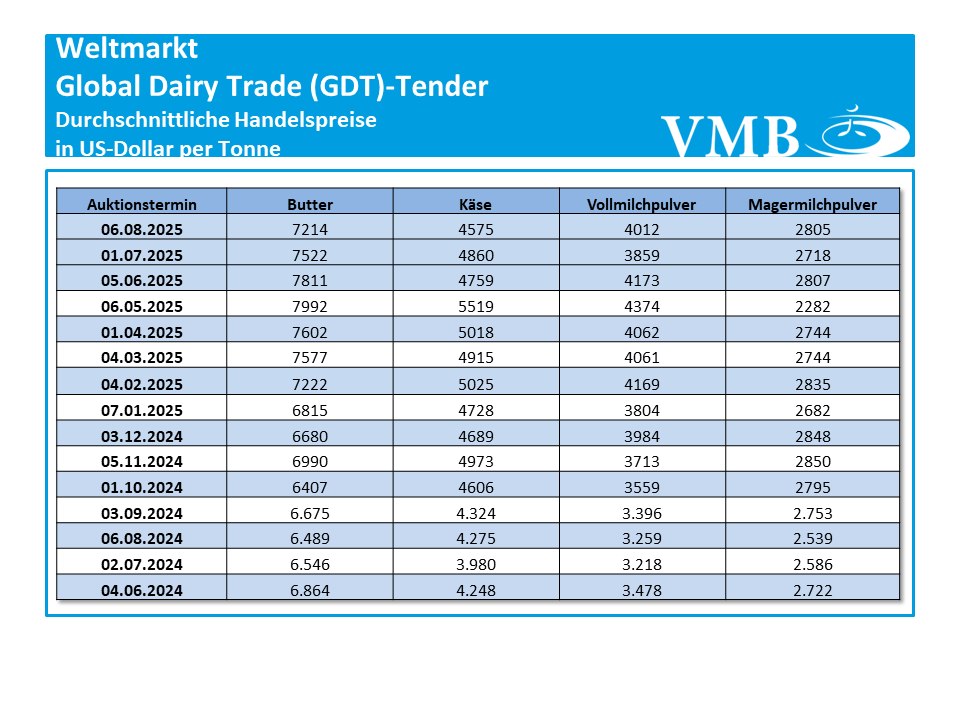 Weltmarkt
Global Dairy Trade (GDT)-Tender
Durchschnittliche Handelspreise
in US-Dollar per Tonne

VMB

| Auktionstermin | Butter | Käse | Vollmilchpulver | Magermilchpulver |
|---|---|---|---|---|
| 06.08.2025 | 7214 | 4575 | 4012 | 2805 |
| 01.07.2025 | 7522 | 4860 | 3859 | 2718 |
| 05.06.2025 | 7811 | 4759 | 4173 | 2807 |
| 06.05.2025 | 7992 | 5519 | 4374 | 2282 |
| 01.04.2025 | 7602 | 5018 | 4062 | 2744 |
| 04.03.2025 | 7577 | 4915 | 4061 | 2744 |
| 04.02.2025 | 7222 | 5025 | 4169 | 2835 |
| 07.01.2025 | 6815 | 4728 | 3804 | 2682 |
| 03.12.2024 | 6680 | 4689 | 3984 | 2848 |
| 05.11.2024 | 6990 | 4973 | 3713 | 2850 |
| 01.10.2024 | 6407 | 4606 | 3559 | 2795 |
| 03.09.2024 | 6.675 | 4.324 | 3.396 | 2.753 |
| 06.08.2024 | 6.489 | 4.275 | 3.259 | 2.539 |
| 02.07.2024 | 6.546 | 3.980 | 3.218 | 2.586 |
| 04.06.2024 | 6.864 | 4.248 | 3.478 | 2.722 |